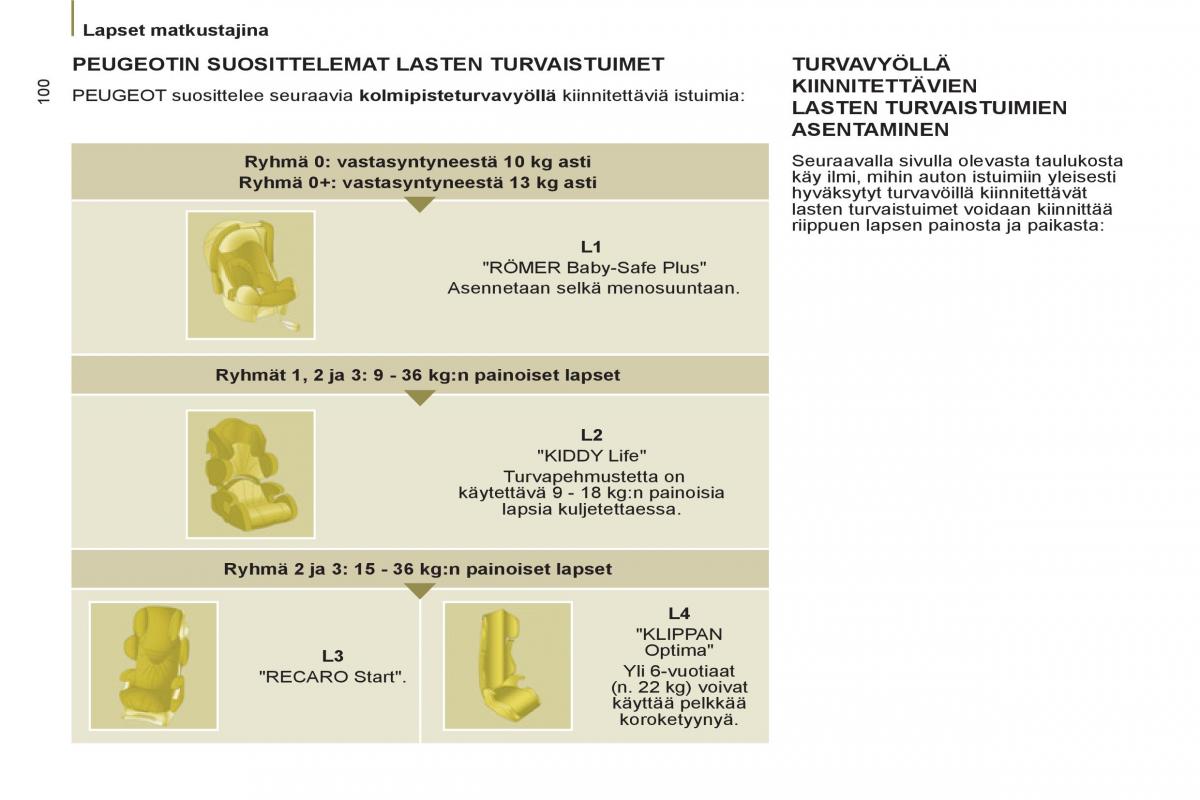 Lapset matkustajina

100

PEUGEOTIN SUOSITTELEMAT LASTEN TURVAISTUIMET

PEUGEOT suosittelee seuraavia kolmipisteturvavyöllä kiinnitettäviä istuimia:

Ryhmä 0: vastasyntyneestä 10 kg asti
Ryhmä 0+: vastasyntyneestä 13 kg asti

L1
"RÖMER Baby-Safe Plus"
Asennetaan selkä menosuuntaan.

Ryhmät 1, 2 ja 3: 9 - 36 kg:n painoiset lapset

L2
"KIDDY Life"
Turvapehmustetta on käytettävä 9 - 18 kg:n painoisia lapsia kuljetettaessa.

Ryhmä 2 ja 3: 15 - 36 kg:n painoiset lapset

L3
"RECARO Start".

L4
"KLIPPAN Optima"
Yli 6-vuotiaat (n. 22 kg) voivat käyttää pelkkää koroketyynyä.

TURVAVYÖLLÄ KIINNITETTÄVIEN LASTEN TURVAISTUIMIEN ASENTAMINEN

Seuraavalla sivulla olevasta taulukosta käy ilmi, mihin auton istuimiin yleisesti hyväksytyt turvavöillä kiinnitettävät lasten turvaistuimet voidaan kiinnittää riippuen lapsen painosta ja paikasta: